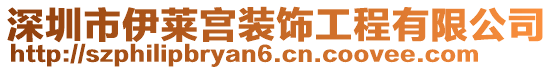 深圳市伊莱宫装饰工程有限公司
http://szphilipbryan6.cn.coovee.com